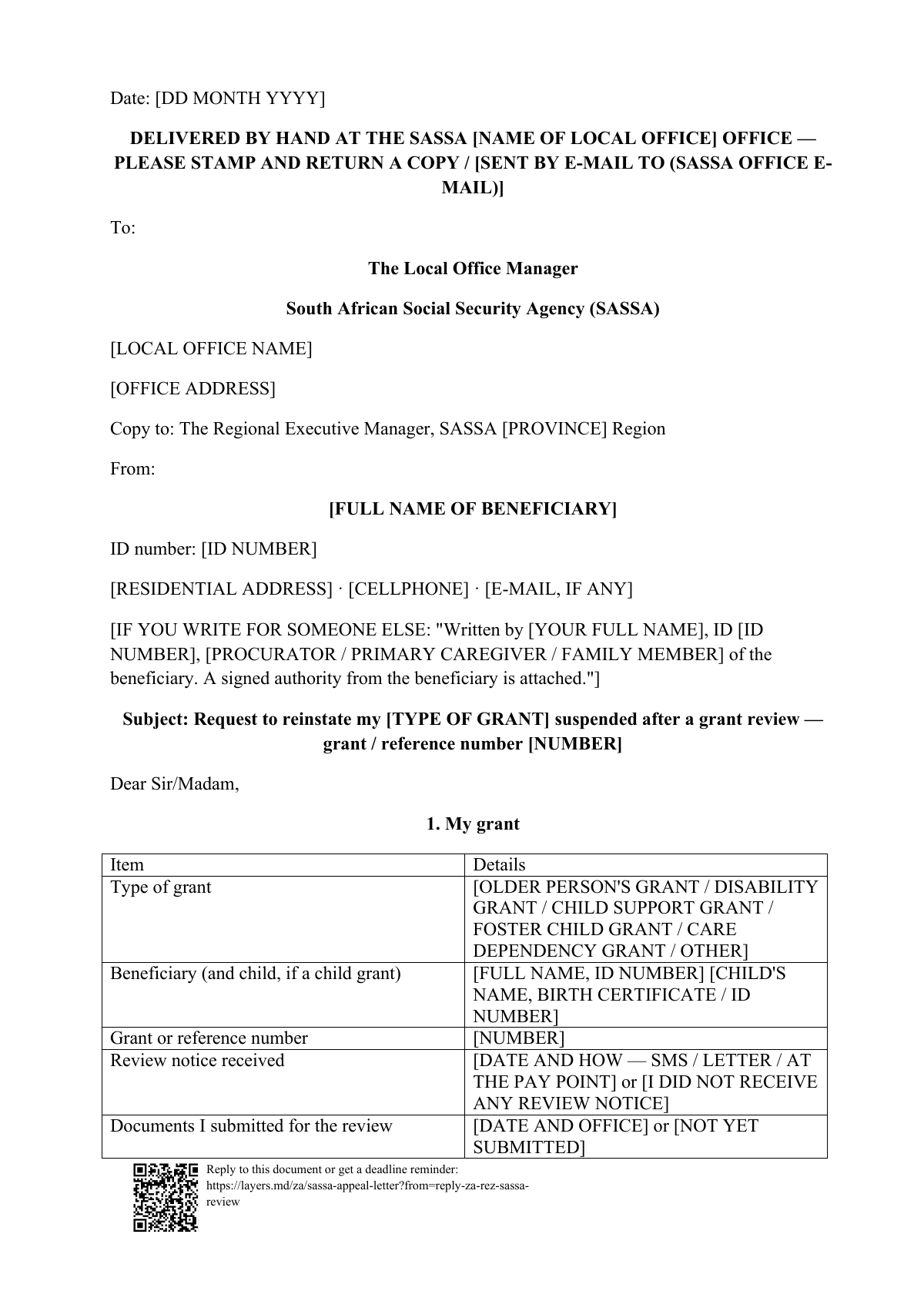 Date: [DD MONTH YYYY]

DELIVERED BY HAND AT THE SASSA [NAME OF LOCAL OFFICE] OFFICE — PLEASE STAMP AND RETURN A COPY / [SENT BY E-MAIL TO (SASSA OFFICE E-MAIL)]

To:

The Local Office Manager

South African Social Security Agency (SASSA)

[LOCAL OFFICE NAME]

[OFFICE ADDRESS]

Copy to: The Regional Executive Manager, SASSA [PROVINCE] Region

From:

[FULL NAME OF BENEFICIARY]

ID number: [ID NUMBER]

[RESIDENTIAL ADDRESS] · [CELLPHONE] · [E-MAIL, IF ANY]

[IF YOU WRITE FOR SOMEONE ELSE: "Written by [YOUR FULL NAME], ID [ID NUMBER], [PROCURATOR / PRIMARY CAREGIVER / FAMILY MEMBER] of the beneficiary. A signed authority from the beneficiary is attached."]

Subject: Request to reinstate my [TYPE OF GRANT] suspended after a grant review — grant / reference number [NUMBER]

Dear Sir/Madam,

1. My grant

| Item | Details |
|---|---|
| Type of grant | [OLDER PERSON'S GRANT / DISABILITY GRANT / CHILD SUPPORT GRANT / FOSTER CHILD GRANT / CARE DEPENDENCY GRANT / OTHER] |
| Beneficiary (and child, if a child grant) | [FULL NAME, ID NUMBER] [CHILD'S NAME, BIRTH CERTIFICATE / ID NUMBER] |
| Grant or reference number | [NUMBER] |
| Review notice received | [DATE AND HOW — SMS / LETTER / AT THE PAY POINT] or [I DID NOT RECEIVE ANY REVIEW NOTICE] |
| Documents I submitted for the review | [DATE AND OFFICE] or [NOT YET SUBMITTED] |

Reply to this document or get a deadline reminder: https://layers.md/za/sassa-appeal-letter?from=reply-za-rez-sassa-review